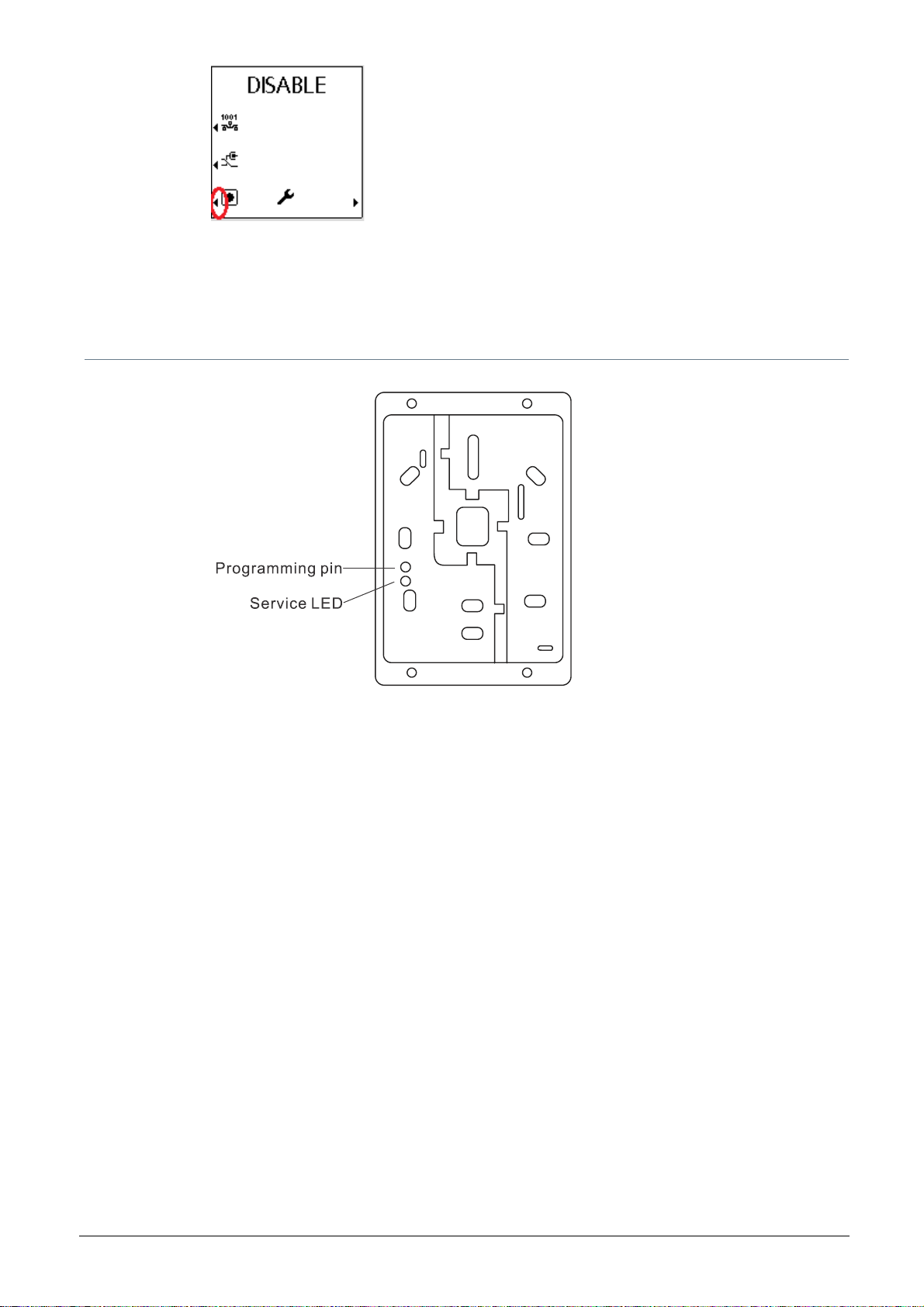 DISABLE

1001

Programming pin
Service LED